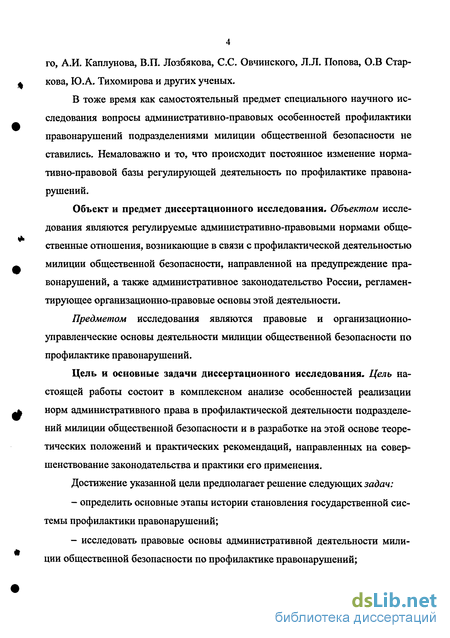 4

го, А.И. Каплунова, В.П. Лозбякова, С.С. Овчинского, Л.Л. Попова, О.В Старкова, Ю.А. Тихомирова и других ученых.

В тоже время как самостоятельный предмет специального научного исследования вопросы административно-правовых особенностей профилактики правонарушений подразделениями милиции общественной безопасности не ставились. Немаловажно и то, что происходит постоянное изменение нормативно-правовой базы регулирующей деятельность по профилактике правонарушений.

Объект и предмет диссертационного исследования. Объектом исследования являются регулируемые административно-правовыми нормами общественные отношения, возникающие в связи с профилактической деятельностью милиции общественной безопасности, направленной на предупреждение правонарушений, а также административное законодательство России, регламентирующее организационно-правовые основы этой деятельности.

Предметом исследования являются правовые и организационно-управленческие основы деятельности милиции общественной безопасности по профилактике правонарушений.

Цель и основные задачи диссертационного исследования. Цель настоящей работы состоит в комплексном анализе особенностей реализации норм административного права в профилактической деятельности подразделений милиции общественной безопасности и в разработке на этой основе теоретических положений и практических рекомендаций, направленных на совершенствование законодательства и практики его применения.

Достижение указанной цели предполагает решение следующих задач:

– определить основные этапы истории становления государственной системы профилактики правонарушений;

– исследовать правовые основы административной деятельности милиции общественной безопасности по профилактике правонарушений;

dsLib.net
библиотека диссертаций